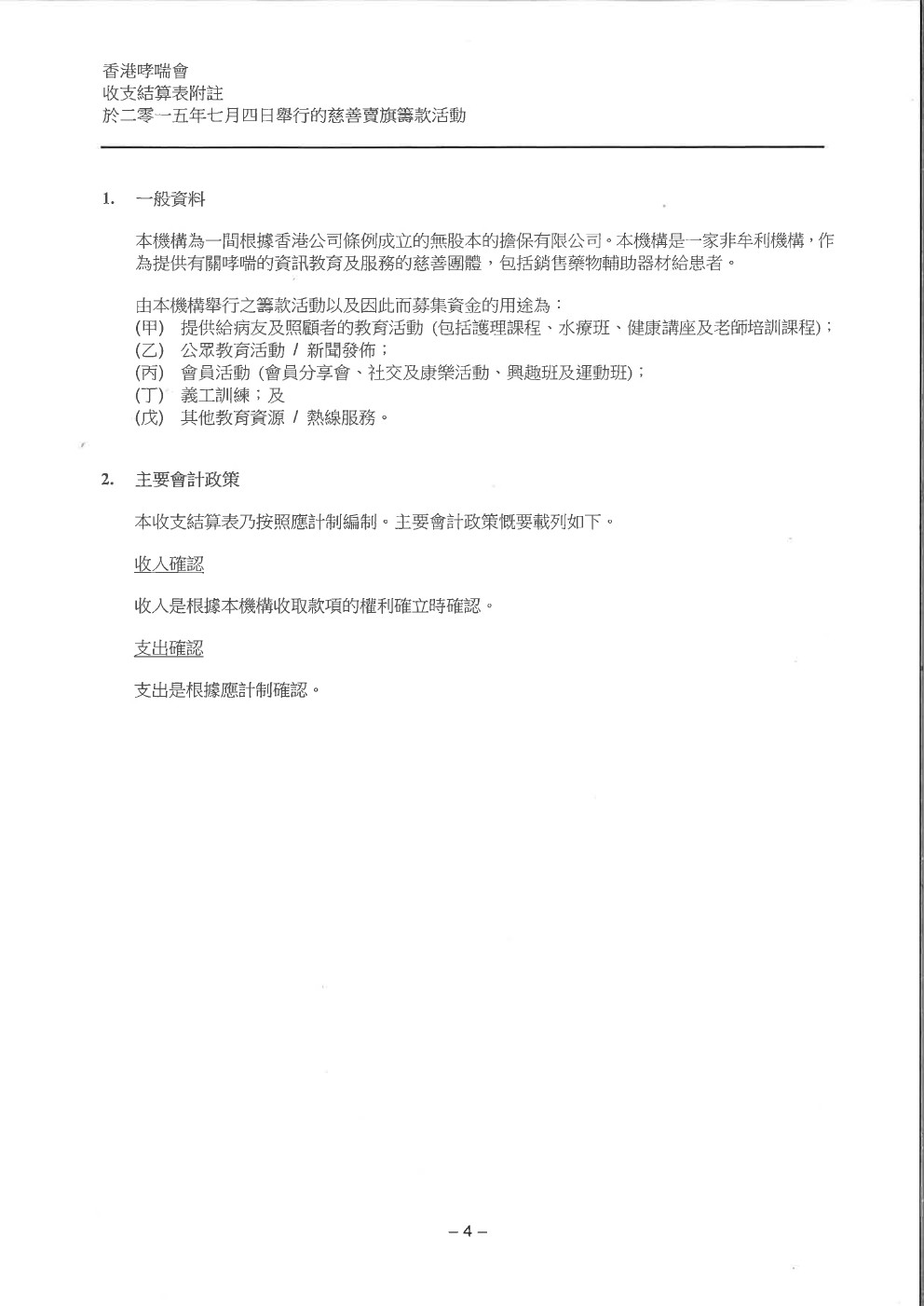 香港哮喘會
收支結算表附註
於二零一五年七月四日舉行的慈善賣旗籌款活動

1. 一般資料

本機構為一間根據香港公司條例成立的無股本的擔保有限公司。本機構是一家非牟利機構，作為提供有關哮喘的資訊教育及服務的慈善團體，包括銷售藥物輔助器材給患者。

由本機構舉行之籌款活動以及因此而募集資金的用途為：
(甲) 提供給病友及照顧者的教育活動 (包括護理課程、水療班、健康講座及老師培訓課程)；
(乙) 公眾教育活動 / 新聞發佈；
(丙) 會員活動 (會員分享會、社交及康樂活動、興趣班及運動班)；
(丁) 義工訓練；及
(戊) 其他教育資源 / 熱線服務。

2. 主要會計政策

本收支結算表乃按照應計制編制。主要會計政策概要載列如下。

收入確認

收入是根據本機構收取款項的權利確立時確認。

支出確認

支出是根據應計制確認。

– 4 –